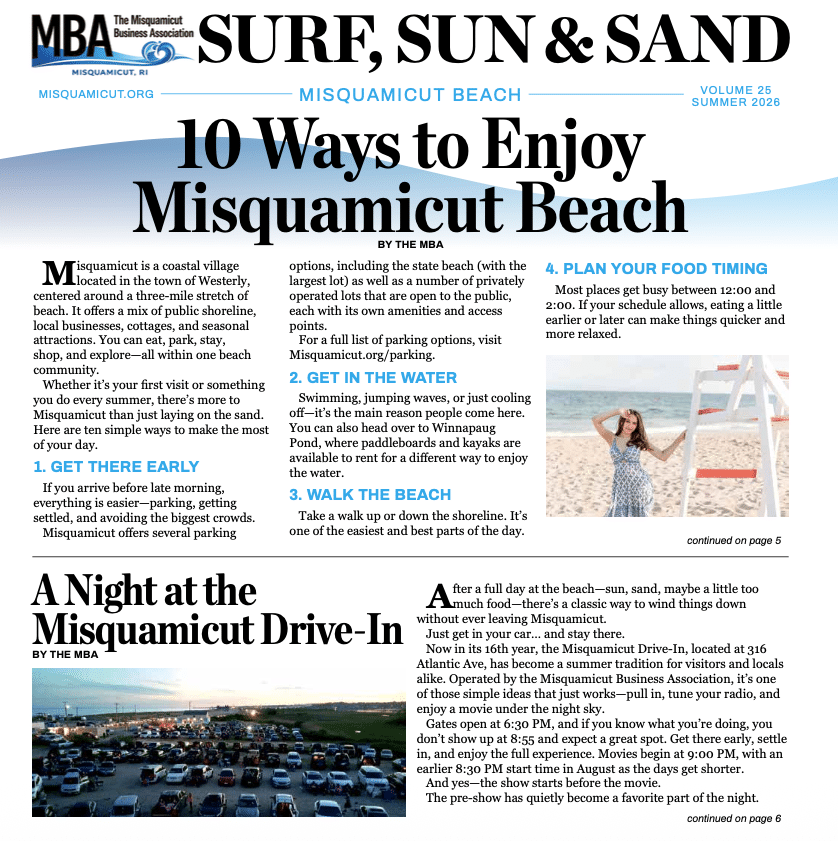 MBA The Misquamicut Business Association
MISQUAMICUT, RI

SURF, SUN & SAND

MISQUAMICUT.ORG MISQUAMICUT BEACH VOLUME 25 SUMMER 2026

10 Ways to Enjoy Misquamicut Beach

BY THE MBA

Misquamicut is a coastal village located in the town of Westerly, centered around a three-mile stretch of beach. It offers a mix of public shoreline, local businesses, cottages, and seasonal attractions. You can eat, park, stay, shop, and explore—all within one beach community.

Whether it's your first visit or something you do every summer, there's more to Misquamicut than just laying on the sand. Here are ten simple ways to make the most of your day.

1. GET THERE EARLY

If you arrive before late morning, everything is easier—parking, getting settled, and avoiding the biggest crowds.

Misquamicut offers several parking options, including the state beach (with the largest lot) as well as a number of privately operated lots that are open to the public, each with its own amenities and access points.

For a full list of parking options, visit Misquamicut.org/parking.

2. GET IN THE WATER

Swimming, jumping waves, or just cooling off—it's the main reason people come here. You can also head over to Winnapaug Pond, where paddleboards and kayaks are available to rent for a different way to enjoy the water.

3. WALK THE BEACH

Take a walk up or down the shoreline. It's one of the easiest and best parts of the day.

4. PLAN YOUR FOOD TIMING

Most places get busy between 12:00 and 2:00. If your schedule allows, eating a little earlier or later can make things quicker and more relaxed.

continued on page 5

A Night at the Misquamicut Drive-In

BY THE MBA

After a full day at the beach—sun, sand, maybe a little too much food—there's a classic way to wind things down without ever leaving Misquamicut.

Just get in your car… and stay there.

Now in its 16th year, the Misquamicut Drive-In, located at 316 Atlantic Ave, has become a summer tradition for visitors and locals alike. Operated by the Misquamicut Business Association, it's one of those simple ideas that just works—pull in, tune your radio, and enjoy a movie under the night sky.

Gates open at 6:30 PM, and if you know what you're doing, you don't show up at 8:55 and expect a great spot. Get there early, settle in, and enjoy the full experience. Movies begin at 9:00 PM, with an earlier 8:30 PM start time in August as the days get shorter.

And yes—the show starts before the movie.

The pre-show has quietly become a favorite part of the night.

continued on page 6